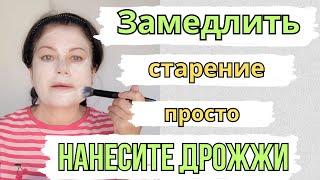 Замедлить

старение

просто

НАНЕСИТЕ ДРОЖЖИ